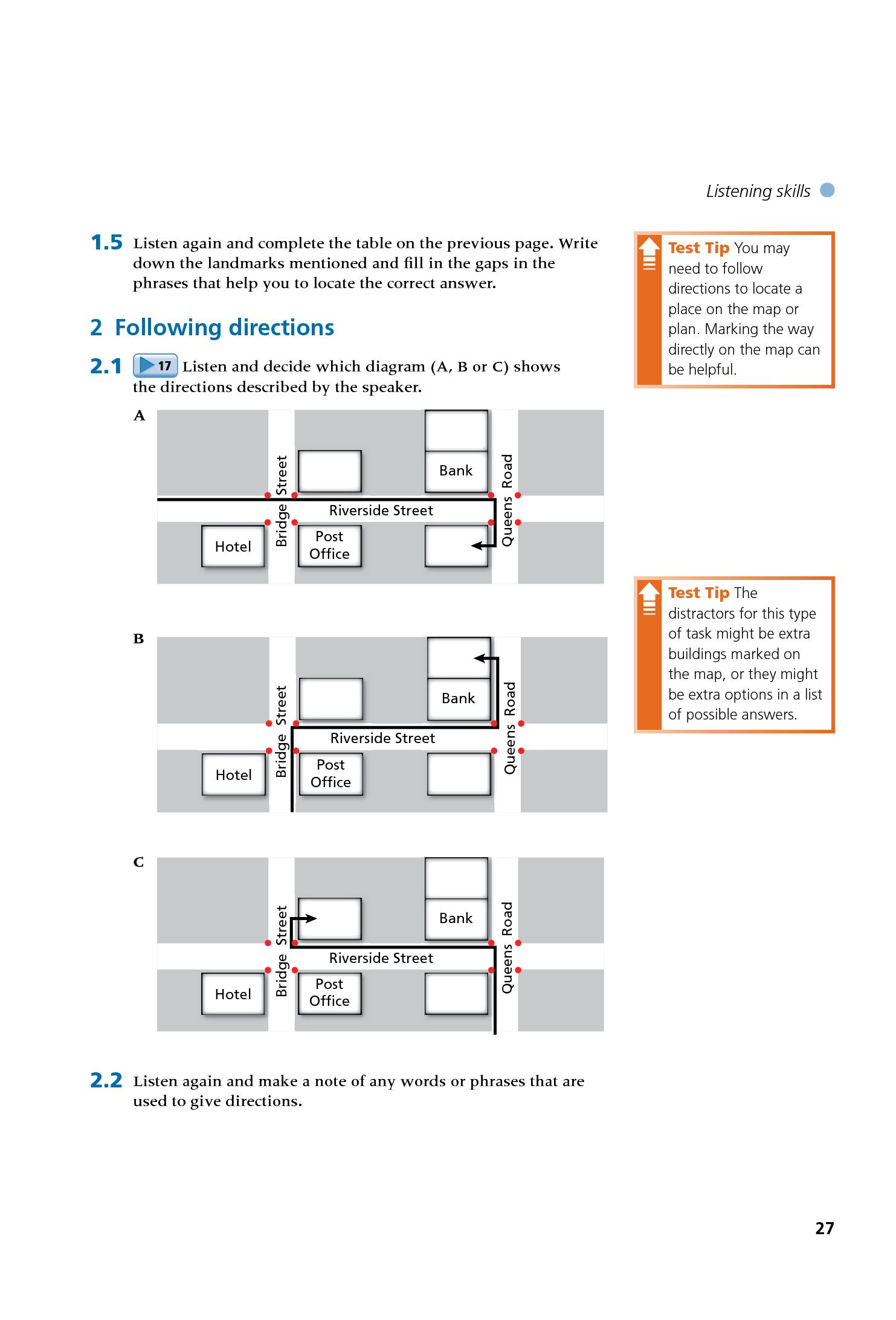 Listening skills

1.5 Listen again and complete the table on the previous page. Write down the landmarks mentioned and fill in the gaps in the phrases that help you to locate the correct answer.

2 Following directions

2.1 17 Listen and decide which diagram (A, B or C) shows the directions described by the speaker.

A

Bridge Street

Bank

Queens Road

Riverside Street

Hotel

Post Office

B

Bridge Street

Bank

Queens Road

Riverside Street

Hotel

Post Office

C

Bridge Street

Bank

Queens Road

Riverside Street

Hotel

Post Office

2.2 Listen again and make a note of any words or phrases that are used to give directions.

Test Tip You may need to follow directions to locate a place on the map or plan. Marking the way directly on the map can be helpful.

Test Tip The distractors for this type of task might be extra buildings marked on the map, or they might be extra options in a list of possible answers.

27